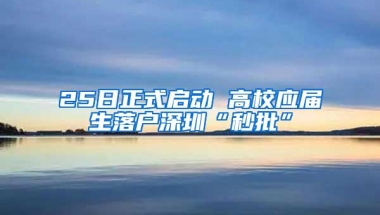 25日正式启动 高校应届生落户深圳“秒批”